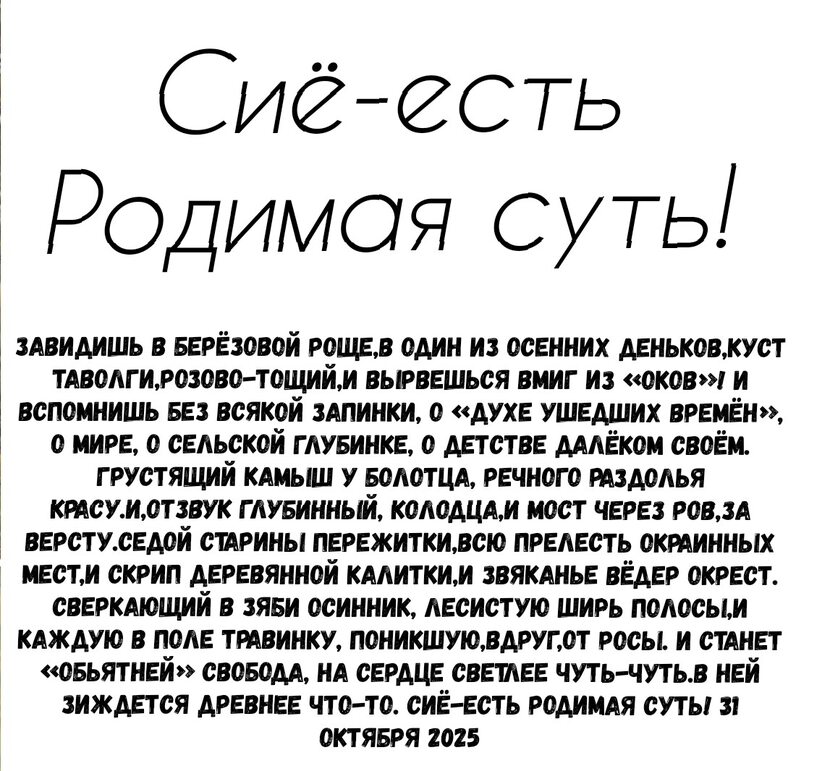 Сиё-есть Родимая суть!

ЗАВИДИШЬ В БЕРЁЗОВОЙ РОЩЕ,В ОДИН ИЗ ОСЕННИХ ДЕНЬКОВ,КУСТ ТАВОЛГИ,РОЗОВО-ТОЩИЙ,И ВЫРВЕШЬСЯ ВМИГ ИЗ «ОКОВ»! И ВСПОМНИШЬ БЕЗ ВСЯКОЙ ЗАПИНКИ, О «ДУХЕ УШЕДШИХ ВРЕМЁН», О МИРЕ, О СЕЛЬСКОЙ ГЛУБИНКЕ, О ДЕТСТВЕ ДАЛЁКОМ СВОЁМ. ГРУСТЯЩИЙ КАМЫШ У БОЛОТЦА, РЕЧНОГО РАЗДОЛЬЯ КРАСУ.И,ОТЗВУК ГЛУБИННЫЙ, КОЛОДЦА,И МОСТ ЧЕРЕЗ РОВ,ЗА ВЕРСТУ.СЕДОЙ СТАРИНЫ ПЕРЕЖИТКИ,ВСЮ ПРЕЛЕСТЬ ОКРАИННЫХ МЕСТ,И СКРИП ДЕРЕВЯННОЙ КАЛИТКИ,И ЗВЯКАНЬЕ ВЁДЕР ОКРЕСТ. СВЕРКАЮЩИЙ В ЗЯБИ ОСИННИК, ЛЕСИСТУЮ ШИРЬ ПОЛОСЫ,И КАЖДУЮ В ПОЛЕ ТРАВИНКУ, ПОНИКШУЮ,ВДРУГ,ОТ РОСЫ. И СТАНЕТ «ОБЬЯТНЕЙ» СВОБОДА, НА СЕРДЦЕ СВЕТЛЕЕ ЧУТЬ-ЧУТЬ.В НЕЙ ЗИЖДЕТСЯ ДРЕВНЕЕ ЧТО-ТО. СИЁ-ЕСТЬ РОДИМАЯ СУТЬ! 31 ОКТЯБРЯ 2025